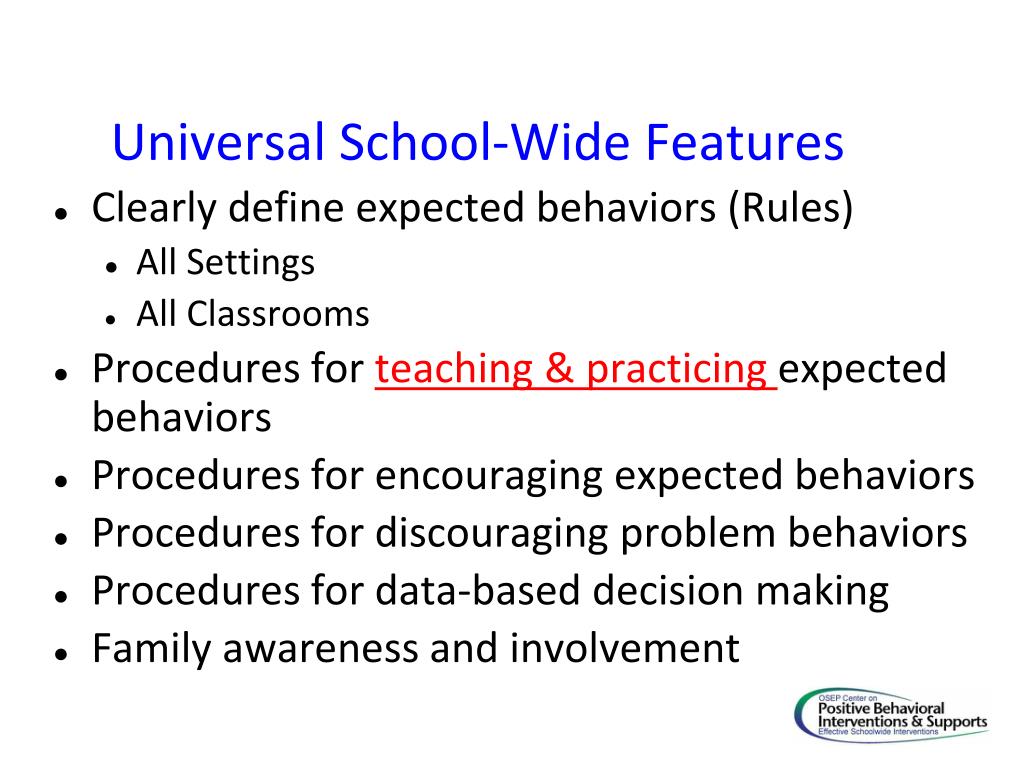 Universal School-Wide Features

- Clearly define expected behaviors (Rules)
  - All Settings
  - All Classrooms
- Procedures for teaching & practicing expected behaviors
- Procedures for encouraging expected behaviors
- Procedures for discouraging problem behaviors
- Procedures for data-based decision making
- Family awareness and involvement

OSEP Center on
Positive Behavioral Interventions & Supports
Effective Schoolwide Interventions